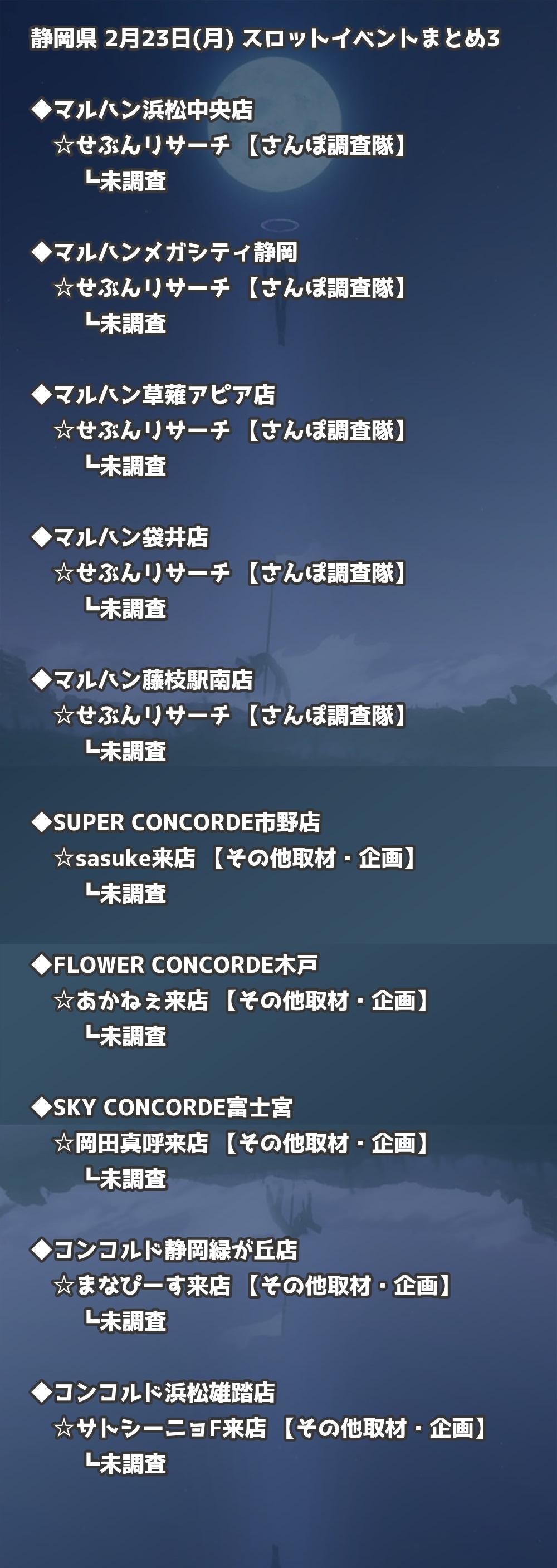 静岡県 2月23日(月) スロットイベントまとめ3

◆マルハン浜松中央店
☆せぶんリサーチ 【さんぽ調査隊】
┗未調査

◆マルハンメガシティ静岡
☆せぶんリサーチ 【さんぽ調査隊】
┗未調査

◆マルハン草薙アピア店
☆せぶんリサーチ 【さんぽ調査隊】
┗未調査

◆マルハン袋井店
☆せぶんリサーチ 【さんぽ調査隊】
┗未調査

◆マルハン藤枝駅南店
☆せぶんリサーチ 【さんぽ調査隊】
┗未調査

◆SUPER CONCORDE市野店
☆sasuke来店 【その他取材・企画】
┗未調査

◆FLOWER CONCORDE木戸
☆あかねぇ来店 【その他取材・企画】
┗未調査

◆SKY CONCORDE富士宮
☆岡田真呼来店 【その他取材・企画】
┗未調査

◆コンコルド静岡緑が丘店
☆まなぴーす来店 【その他取材・企画】
┗未調査

◆コンコルド浜松雄踏店
☆サトシーニョF来店 【その他取材・企画】
┗未調査